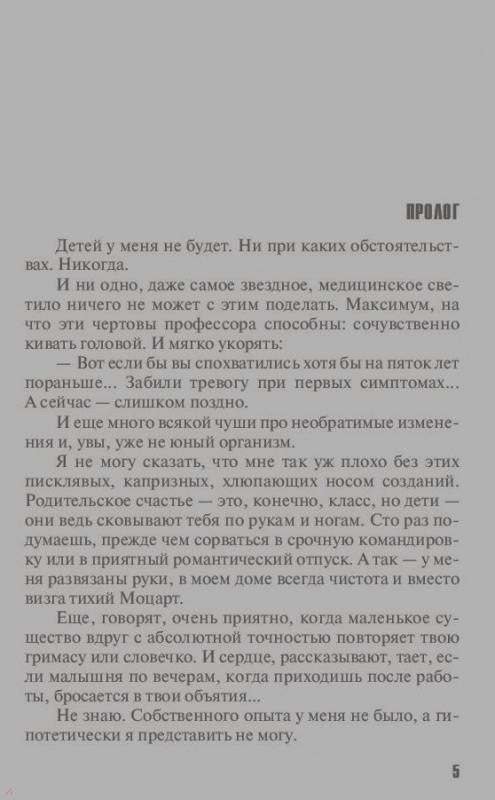 ПРОЛОГ

Детей у меня не будет. Ни при каких обстоятельствах. Никогда.

И ни одно, даже самое звездное, медицинское светило ничего не может с этим поделать. Максимум, на что эти чертовы профессора способны: сочувственно кивать головой. И мягко укорять:

— Вот если бы вы спохватились хотя бы на пяток лет пораньше... Забили тревогу при первых симптомах... А сейчас — слишком поздно.

И еще много всякой чуши про необратимые изменения и, увы, уже не юный организм.

Я не могу сказать, что мне так уж плохо без этих писклявых, капризных, хлюпающих носом созданий. Родительское счастье — это, конечно, класс, но дети — они ведь сковывают тебя по рукам и ногам. Сто раз подумаешь, прежде чем сорваться в срочную командировку или в приятный романтический отпуск. А так — у меня развязаны руки, в моем доме всегда чистота и вместо визга тихий Моцарт.

Еще, говорят, очень приятно, когда маленькое существо вдруг с абсолютной точностью повторяет твою гримасу или словечко. И сердце, рассказывают, тает, если малышня по вечерам, когда приходишь после работы, бросается в твои объятия...

Не знаю. Собственного опыта у меня не было, а гипотетически я представить не могу.

5